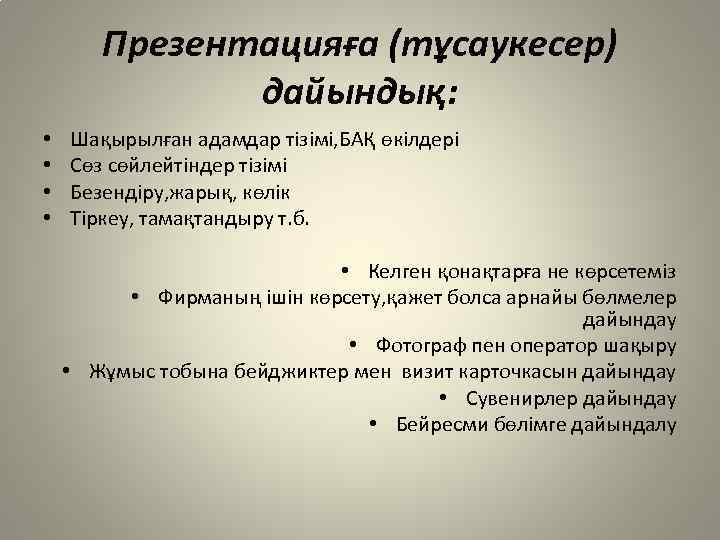 Презентацияға (тұсаукесер) дайындық:

• Шақырылған адамдар тізімі,БАҚ өкілдері
• Сөз сөйлейтіндер тізімі
• Безендіру,жарық, көлік
• Тіркеу, тамақтандыру т.б.

• Келген қонақтарға не көрсетеміз
• Фирманың ішін көрсету,қажет болса арнайы бөлмелер дайындау
• Фотограф пен оператор шақыру
• Жұмыс тобына бейджиктер мен визит карточкасын дайындау
• Сувенирлер дайындау
• Бейресми бөлімге дайындалу